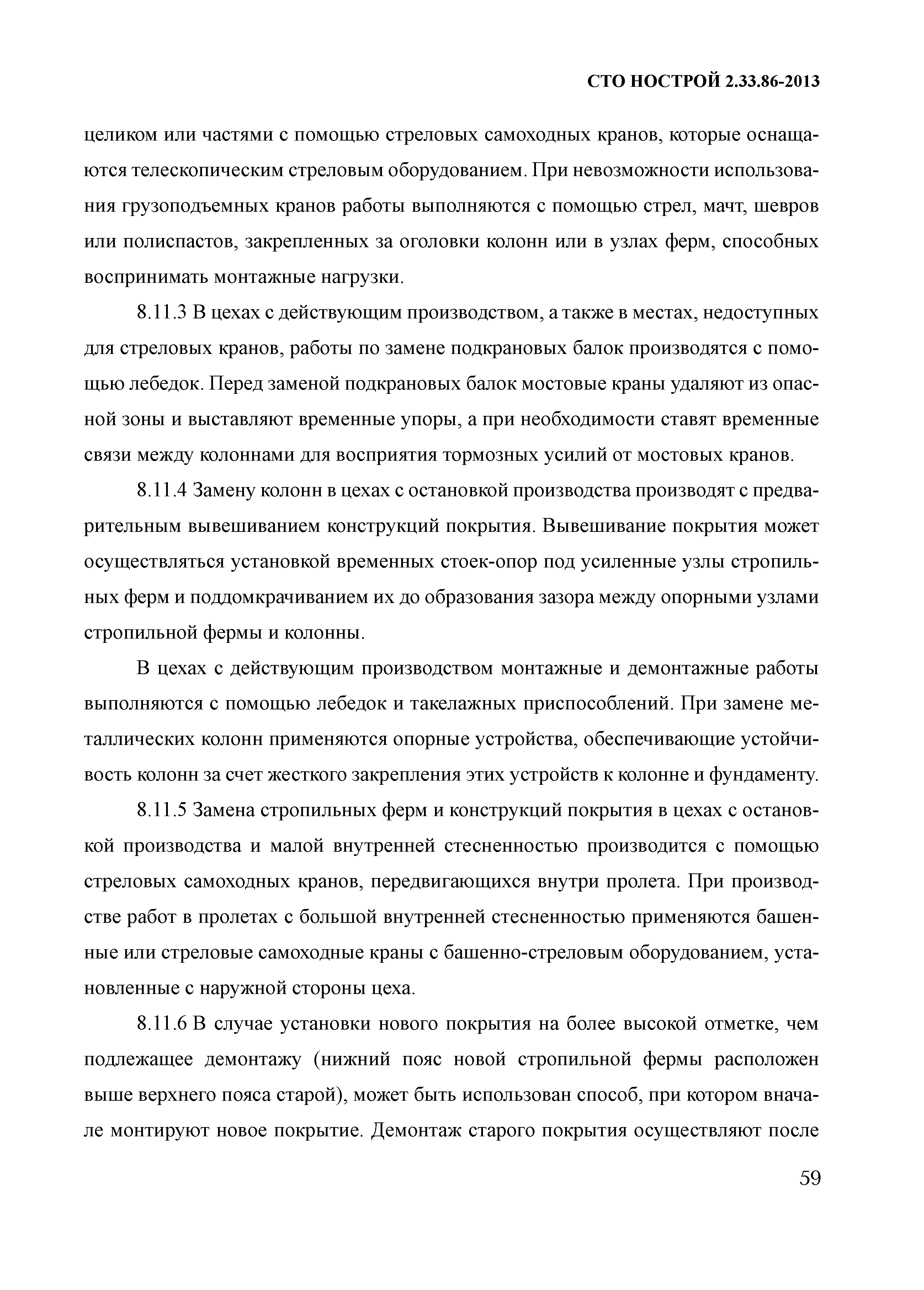 СТО НОСТРОЙ 2.33.86-2013

целиком или частями с помощью стреловых самоходных кранов, которые оснащаются телескопическим стреловым оборудованием. При невозможности использования грузоподъемных кранов работы выполняются с помощью стрел, мачт, шевров или полиспастов, закрепленных за оголовки колонн или в узлах ферм, способных воспринимать монтажные нагрузки.

8.11.3 В цехах с действующим производством, а также в местах, недоступных для стреловых кранов, работы по замене подкрановых балок производятся с помощью лебедок. Перед заменой подкрановых балок мостовые краны удаляют из опасной зоны и выставляют временные упоры, а при необходимости ставят временные связи между колоннами для восприятия тормозных усилий от мостовых кранов.

8.11.4 Замену колонн в цехах с остановкой производства производят с предварительным вывешиванием конструкций покрытия. Вывешивание покрытия может осуществляться установкой временных стоек-опор под усиленные узлы стропильных ферм и поддомкрачиванием их до образования зазора между опорными узлами стропильной фермы и колонны.

В цехах с действующим производством монтажные и демонтажные работы выполняются с помощью лебедок и такелажных приспособлений. При замене металлических колонн применяются опорные устройства, обеспечивающие устойчивость колонн за счет жесткого закрепления этих устройств к колонне и фундаменту.

8.11.5 Замена стропильных ферм и конструкций покрытия в цехах с остановкой производства и малой внутренней стесненностью производится с помощью стреловых самоходных кранов, передвигающихся внутри пролета. При производстве работ в пролетах с большой внутренней стесненностью применяются башенные или стреловые самоходные краны с башенно-стреловым оборудованием, установленные с наружной стороны цеха.

8.11.6 В случае установки нового покрытия на более высокой отметке, чем подлежащее демонтажу (нижний пояс новой стропильной фермы расположен выше верхнего пояса старой), может быть использован способ, при котором вначале монтируют новое покрытие. Демонтаж старого покрытия осуществляют после

59